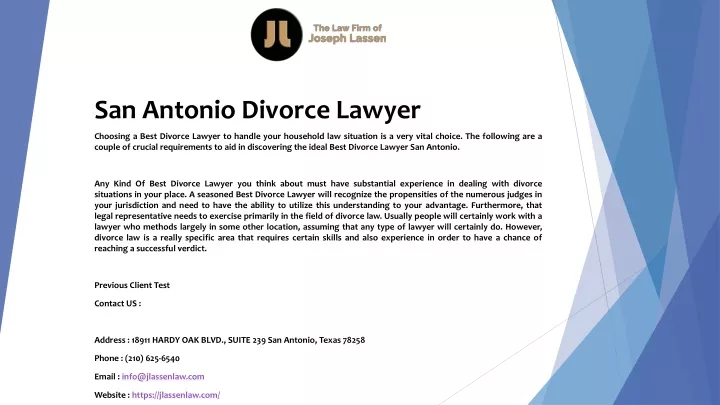 JL The Law Firm of Joseph Lassen

San Antonio Divorce Lawyer

Choosing a Best Divorce Lawyer to handle your household law situation is a very vital choice. The following are a couple of crucial requirements to aid in discovering the ideal Best Divorce Lawyer San Antonio.

Any Kind Of Best Divorce Lawyer you think about must have substantial experience in dealing with divorce situations in your place. A seasoned Best Divorce Lawyer will recognize the propensities of the numerous judges in your jurisdiction and need to have the ability to utilize this understanding to your advantage. Furthermore, that legal representative needs to exercise primarily in the field of divorce law. Usually people will certainly work with a lawyer who methods largely in some other location, assuming that any type of lawyer will certainly do. However, divorce law is a really specific area that requires certain skills and also experience in order to have a chance of reaching a successful verdict.

Previous Client Test

Contact US :

Address : 18911 HARDY OAK BLVD., SUITE 239 San Antonio, Texas 78258

Phone : (210) 625-6540

Email : info@jlassenlaw.com

Website : https://jlassenlaw.com/